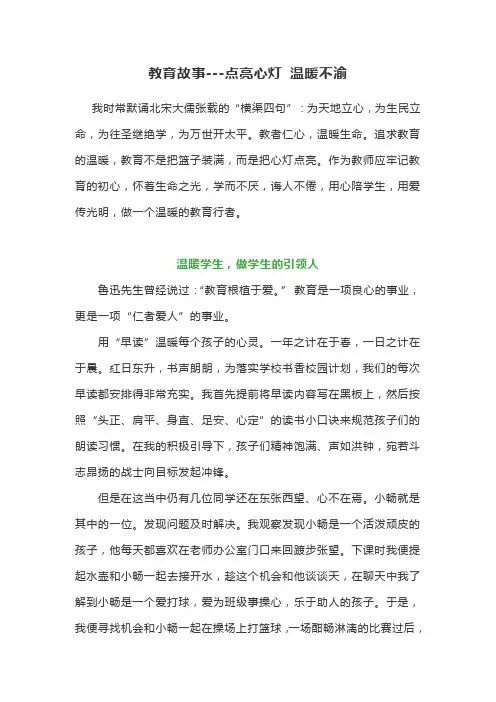 教育故事---点亮心灯 温暖不渝

我时常默诵北宋大儒张载的“横渠四句”：为天地立心，为生民立命，为往圣继绝学，为万世开太平。教者仁心，温暖生命。追求教育的温暖，教育不是把篮子装满，而是把心灯点亮。作为教师应牢记教育的初心，怀着生命之光，学而不厌，诲人不倦，用心陪学生，用爱传光明，做一个温暖的教育行者。

温暖学生，做学生的引领人

鲁迅先生曾经说过：“教育根植于爱。” 教育是一项良心的事业，更是一项“仁者爱人”的事业。

用“早读”温暖每个孩子的心灵。一年之计在于春，一日之计在于晨。红日东升，书声朗朗，为落实学校书香校园计划，我们的每次早读都安排得非常充实。我首先提前将早读内容写在黑板上，然后按照“头正、肩平、身直、足安、心定”的读书小口诀来规范孩子们的朗读习惯。在我的积极引导下，孩子们精神饱满、声如洪钟，宛若斗志昂扬的战士向目标发起冲锋。

但是在这当中仍有几位同学还在东张西望、心不在焉。小畅就是其中的一位。发现问题及时解决。我观察发现小畅是一个活泼顽皮的孩子，他每天都喜欢在老师办公室门口来回踱步张望。下课时我便提起水壶和小畅一起去接开水，趁这个机会和他谈谈天，在聊天中我了解到小畅是一个爱打球，爱为班级事操心，乐于助人的孩子。于是，我便寻找机会和小畅一起在操场上打篮球，一场酣畅淋漓的比赛过后，